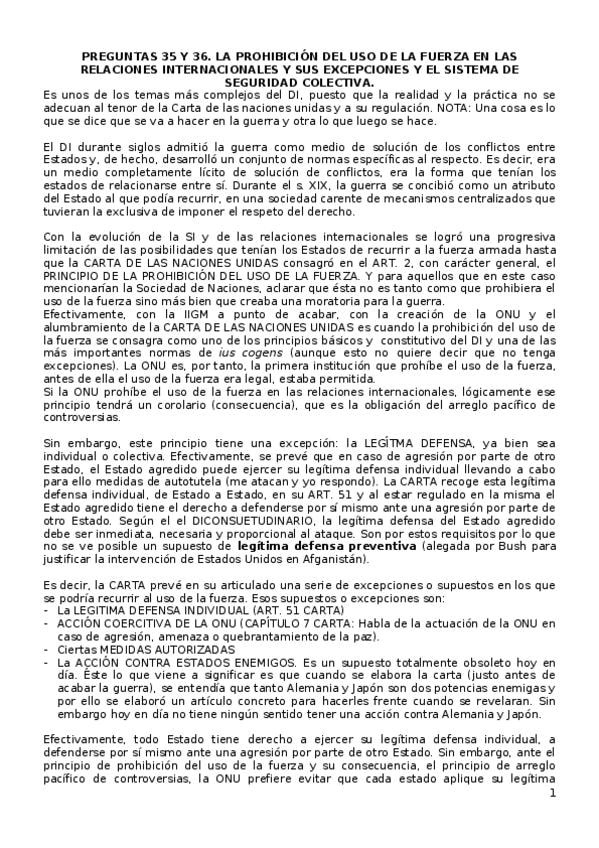 PREGUNTAS 35 Y 36. LA PROHIBICIÓN DEL USO DE LA FUERZA EN LAS RELACIONES INTERNACIONALES Y SUS EXCEPCIONES Y EL SISTEMA DE SEGURIDAD COLECTIVA.

Es unos de los temas más complejos del DI, puesto que la realidad y la práctica no se adecuan al tenor de la Carta de las naciones unidas y a su regulación. NOTA: Una cosa es lo que se dice que se va a hacer en la guerra y otra lo que luego se hace.

El DI durante siglos admitió la guerra como medio de solución de los conflictos entre Estados y, de hecho, desarrolló un conjunto de normas específicas al respecto. Es decir, era un medio completamente lícito de solución de conflictos, era la forma que tenían los estados de relacionarse entre sí. Durante el s. XIX, la guerra se concibió como un atributo del Estado al que podía recurrir, en una sociedad carente de mecanismos centralizados que tuvieran la exclusiva de imponer el respeto del derecho.

Con la evolución de la SI y de las relaciones internacionales se logró una progresiva limitación de las posibilidades que tenían los Estados de recurrir a la fuerza armada hasta que la CARTA DE LAS NACIONES UNIDAS consagró en el ART. 2, con carácter general, el PRINCIPIO DE LA PROHIBICIÓN DEL USO DE LA FUERZA. Y para aquellos que en este caso mencionarían la Sociedad de Naciones, aclarar que ésta no es tanto como que prohibiera el uso de la fuerza sino más bien que creaba una moratoria para la guerra.
Efectivamente, con la IIGM a punto de acabar, con la creación de la ONU y el alumbramiento de la CARTA DE LAS NACIONES UNIDAS es cuando la prohibición del uso de la fuerza se consagra como uno de los principios básicos y constitutivo del DI y una de las más importantes normas de ius cogens (aunque esto no quiere decir que no tenga excepciones). La ONU es, por tanto, la primera institución que prohíbe el uso de la fuerza, antes de ella el uso de la fuerza era legal, estaba permitida.
Si la ONU prohíbe el uso de la fuerza en las relaciones internacionales, lógicamente ese principio tendrá un corolario (consecuencia), que es la obligación del arreglo pacífico de controversias.

Sin embargo, este principio tiene una excepción: la LEGÍTMA DEFENSA, ya bien sea individual o colectiva. Efectivamente, se prevé que en caso de agresión por parte de otro Estado, el Estado agredido puede ejercer su legítima defensa individual llevando a cabo para ello medidas de autotutela (me atacan y yo respondo). La CARTA recoge esta legítima defensa individual, de Estado a Estado, en su ART. 51 y al estar regulado en la misma el Estado agredido tiene el derecho a defenderse por sí mismo ante una agresión por parte de otro Estado. Según el el DICONSUETUDINARIO, la legítima defensa del Estado agredido debe ser inmediata, necesaria y proporcional al ataque. Son por estos requisitos por lo que no se ve posible un supuesto de legítima defensa preventiva (alegada por Bush para justificar la intervención de Estados Unidos en Afganistán).

Es decir, la CARTA prevé en su articulado una serie de excepciones o supuestos en los que se podría recurrir al uso de la fuerza. Esos supuestos o excepciones son:
- La LEGITIMA DEFENSA INDIVIDUAL (ART. 51 CARTA)
- ACCIÓN COERCITIVA DE LA ONU (CAPÍTULO 7 CARTA: Habla de la actuación de la ONU en caso de agresión, amenaza o quebrantamiento de la paz).
- Ciertas MEDIDAS AUTORIZADAS
- La ACCIÓN CONTRA ESTADOS ENEMIGOS. Es un supuesto totalmente obsoleto hoy en día. Éste lo que viene a significar es que cuando se elabora la carta (justo antes de acabar la guerra), se entendía que tanto Alemania y Japón son dos potencias enemigas y por ello se elaboró un artículo concreto para hacerles frente cuando se revelaran. Sin embargo hoy en día no tiene ningún sentido tener una acción contra Alemania y Japón.

Efectivamente, todo Estado tiene derecho a ejercer su legítima defensa individual, a defenderse por sí mismo ante una agresión por parte de otro Estado. Sin embargo, ante el principio de prohibición del uso de la fuerza y su consecuencia, el principio de arreglo pacífico de controversias, la ONU prefiere evitar que cada estado aplique su legítima

1